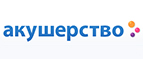 акушерство